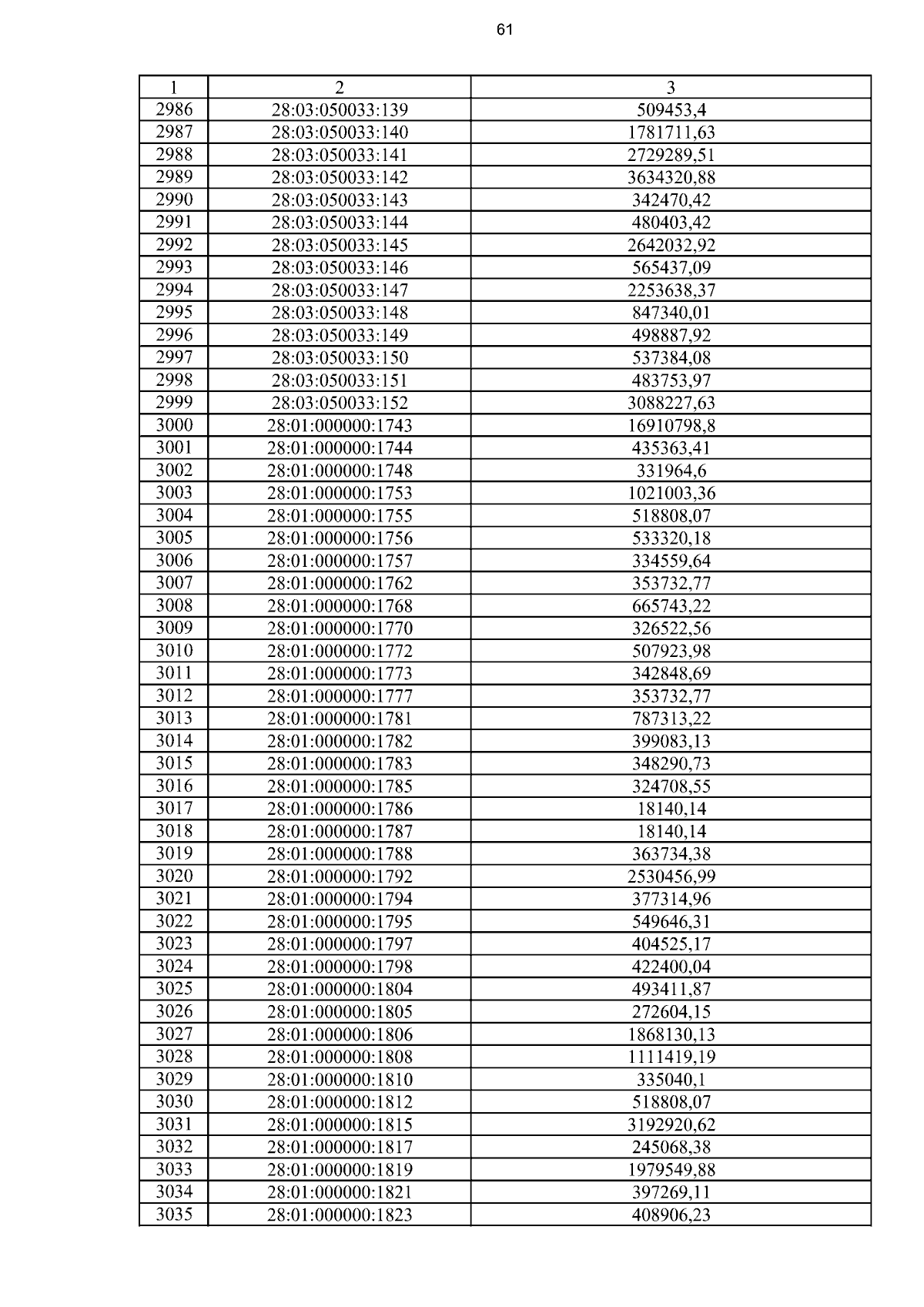 61

| 1 | 2 | 3 |
|---|---|---|
| 2986 | 28:03:050033:139 | 509453,4 |
| 2987 | 28:03:050033:140 | 1781711,63 |
| 2988 | 28:03:050033:141 | 2729289,51 |
| 2989 | 28:03:050033:142 | 3634320,88 |
| 2990 | 28:03:050033:143 | 342470,42 |
| 2991 | 28:03:050033:144 | 480403,42 |
| 2992 | 28:03:050033:145 | 2642032,92 |
| 2993 | 28:03:050033:146 | 565437,09 |
| 2994 | 28:03:050033:147 | 2253638,37 |
| 2995 | 28:03:050033:148 | 847340,01 |
| 2996 | 28:03:050033:149 | 498887,92 |
| 2997 | 28:03:050033:150 | 537384,08 |
| 2998 | 28:03:050033:151 | 483753,97 |
| 2999 | 28:03:050033:152 | 3088227,63 |
| 3000 | 28:01:000000:1743 | 16910798,8 |
| 3001 | 28:01:000000:1744 | 435363,41 |
| 3002 | 28:01:000000:1748 | 331964,6 |
| 3003 | 28:01:000000:1753 | 1021003,36 |
| 3004 | 28:01:000000:1755 | 518808,07 |
| 3005 | 28:01:000000:1756 | 533320,18 |
| 3006 | 28:01:000000:1757 | 334559,64 |
| 3007 | 28:01:000000:1762 | 353732,77 |
| 3008 | 28:01:000000:1768 | 665743,22 |
| 3009 | 28:01:000000:1770 | 326522,56 |
| 3010 | 28:01:000000:1772 | 507923,98 |
| 3011 | 28:01:000000:1773 | 342848,69 |
| 3012 | 28:01:000000:1777 | 353732,77 |
| 3013 | 28:01:000000:1781 | 787313,22 |
| 3014 | 28:01:000000:1782 | 399083,13 |
| 3015 | 28:01:000000:1783 | 348290,73 |
| 3016 | 28:01:000000:1785 | 324708,55 |
| 3017 | 28:01:000000:1786 | 18140,14 |
| 3018 | 28:01:000000:1787 | 18140,14 |
| 3019 | 28:01:000000:1788 | 363734,38 |
| 3020 | 28:01:000000:1792 | 2530456,99 |
| 3021 | 28:01:000000:1794 | 377314,96 |
| 3022 | 28:01:000000:1795 | 549646,31 |
| 3023 | 28:01:000000:1797 | 404525,17 |
| 3024 | 28:01:000000:1798 | 422400,04 |
| 3025 | 28:01:000000:1804 | 493411,87 |
| 3026 | 28:01:000000:1805 | 272604,15 |
| 3027 | 28:01:000000:1806 | 1868130,13 |
| 3028 | 28:01:000000:1808 | 1111419,19 |
| 3029 | 28:01:000000:1810 | 335040,1 |
| 3030 | 28:01:000000:1812 | 518808,07 |
| 3031 | 28:01:000000:1815 | 3192920,62 |
| 3032 | 28:01:000000:1817 | 245068,38 |
| 3033 | 28:01:000000:1819 | 1979549,88 |
| 3034 | 28:01:000000:1821 | 397269,11 |
| 3035 | 28:01:000000:1823 | 408906,23 |